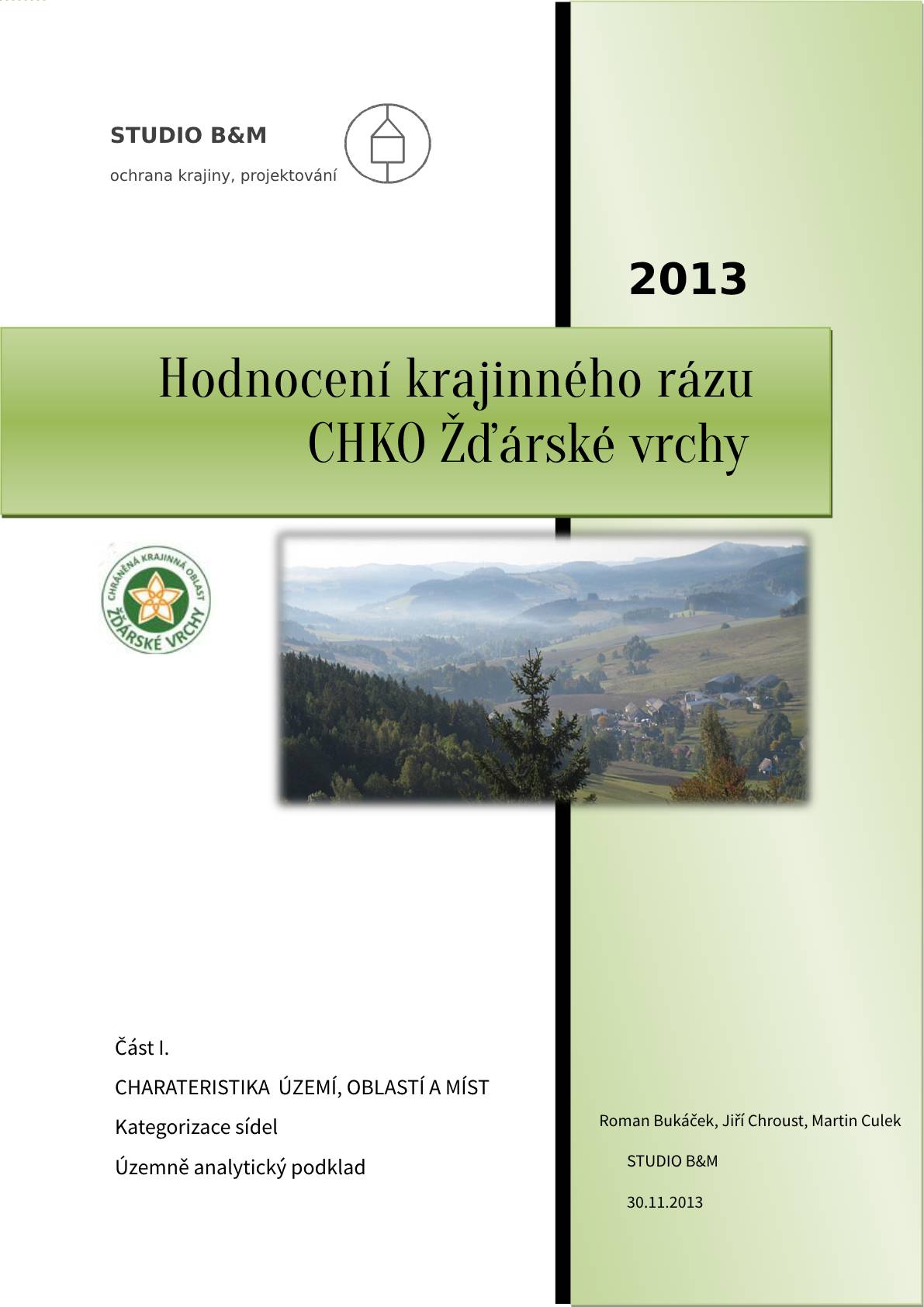 STUDIO B&M

ochrana krajiny, projektování

2013

Hodnocení krajinného rázu
CHKO Žďárské vrchy

CHRÁNĚNÁ KRAJINNÁ OBLAST
ŽĎÁRSKÉ VRCHY

Část I.

CHARATERISTIKA ÚZEMÍ, OBLASTÍ A MÍST

Kategorizace sídel

Územně analytický podklad

Roman Bukáček, Jiří Chroust, Martin Culek

STUDIO B&M

30.11.2013